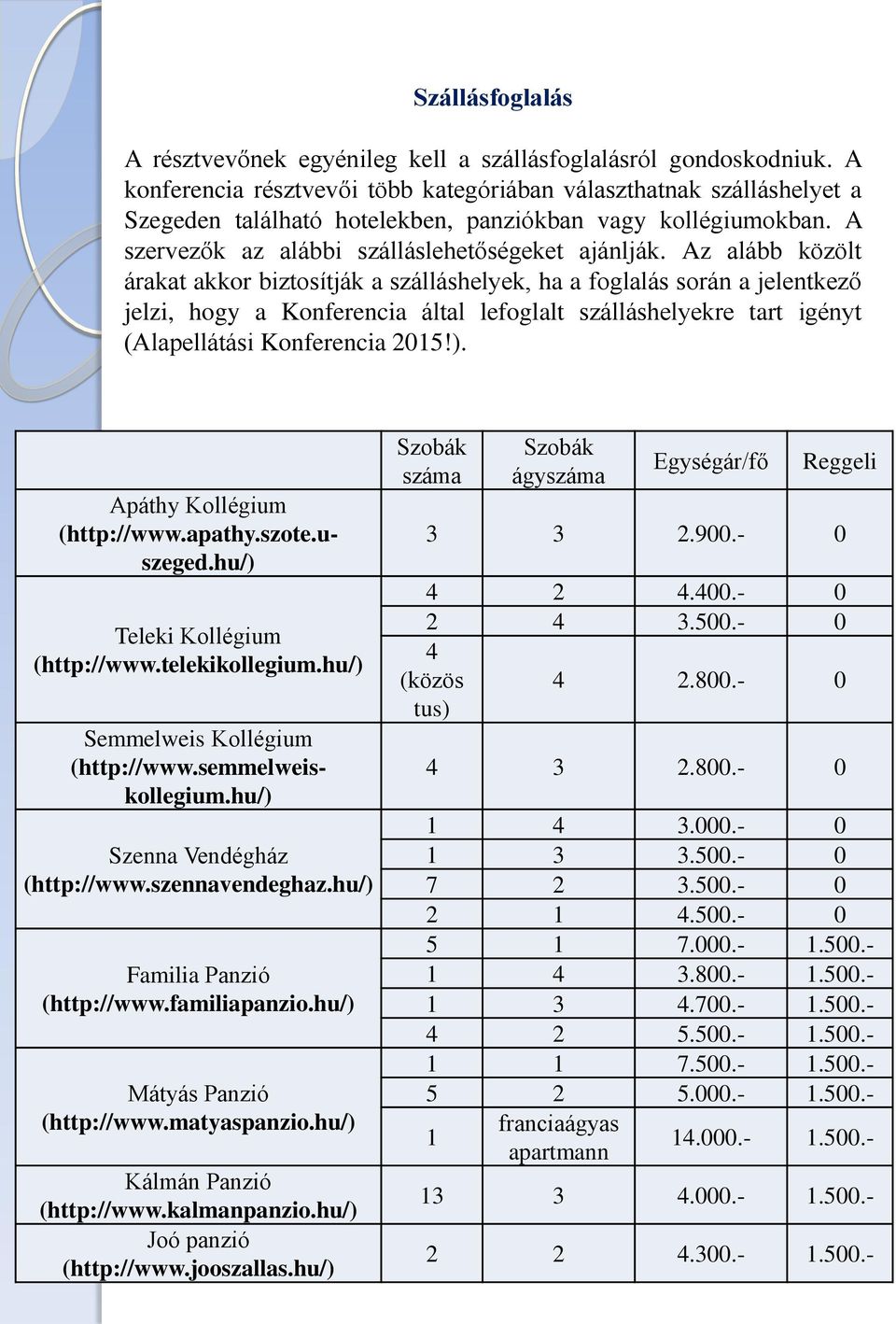 Szállásfoglalás

A résztvevőnek egyénileg kell a szállásfoglalásról gondoskodniuk. A konferencia résztvevői több kategóriában választhatnak szálláshelyet a Szegeden található hotelekben, panziókban vagy kollégiumokban. A szervezők az alábbi szálláslehetőségeket ajánlják. Az alább közölt árakat akkor biztosítják a szálláshelyek, ha a foglalás során a jelentkező jelzi, hogy a Konferencia által lefoglalt szálláshelyekre tart igényt (Alapellátási Konferencia 2015!).

| | Szobák száma | Szobák ágyszáma | Egységár/fő | Reggeli |
|---|---|---|---|---|
| Apáthy Kollégium (http://www.apathy.szote.u-szeged.hu/) | 3 | 3 | 2.900.- | 0 |
| Teleki Kollégium (http://www.telekikollegium.hu/) | 4 | 2 | 4.400.- | 0 |
| | 2 | 4 | 3.500.- | 0 |
| | 4 (közös tus) | 4 | 2.800.- | 0 |
| Semmelweis Kollégium (http://www.semmelweis-kollegium.hu/) | 4 | 3 | 2.800.- | 0 |
| Szenna Vendégház (http://www.szennavendeghaz.hu/) | 1 | 4 | 3.000.- | 0 |
| | 1 | 3 | 3.500.- | 0 |
| | 7 | 2 | 3.500.- | 0 |
| | 2 | 1 | 4.500.- | 0 |
| Familia Panzió (http://www.familiapanzio.hu/) | 5 | 1 | 7.000.- | 1.500.- |
| | 1 | 4 | 3.800.- | 1.500.- |
| | 1 | 3 | 4.700.- | 1.500.- |
| | 4 | 2 | 5.500.- | 1.500.- |
| Mátyás Panzió (http://www.matyaspanzio.hu/) | 1 | 1 | 7.500.- | 1.500.- |
| | 5 | 2 | 5.000.- | 1.500.- |
| | 1 | franciaágyas apartmann | 14.000.- | 1.500.- |
| Kálmán Panzió (http://www.kalmanpanzio.hu/) | 13 | 3 | 4.000.- | 1.500.- |
| Joó panzió (http://www.jooszallas.hu/) | 2 | 2 | 4.300.- | 1.500.- |